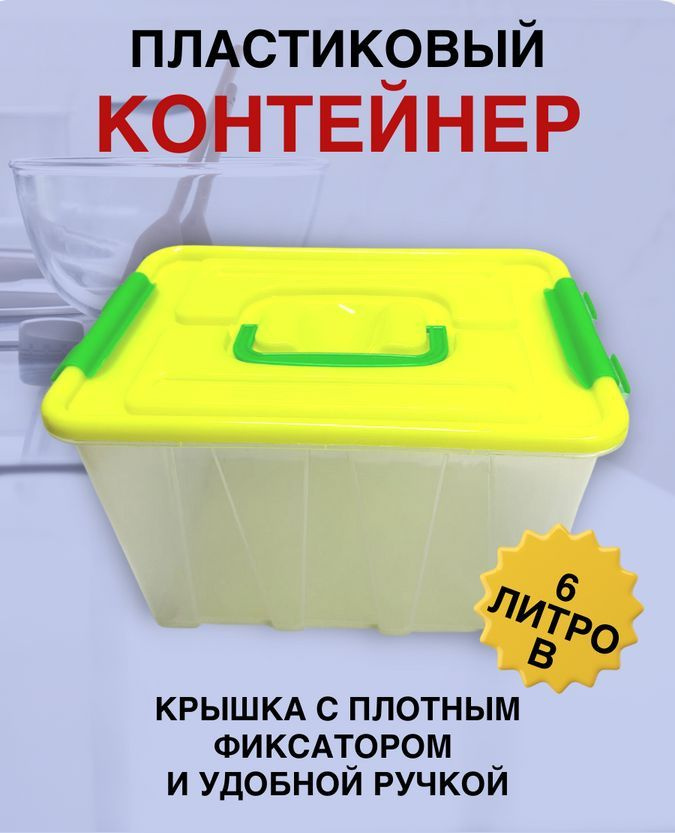 ПЛАСТИКОВЫЙ
КОНТЕЙНЕР

6
ЛИТРО
В

КРЫШКА С ПЛОТНЫМ
ФИКСАТОРОМ
И УДОБНОЙ РУЧКОЙ